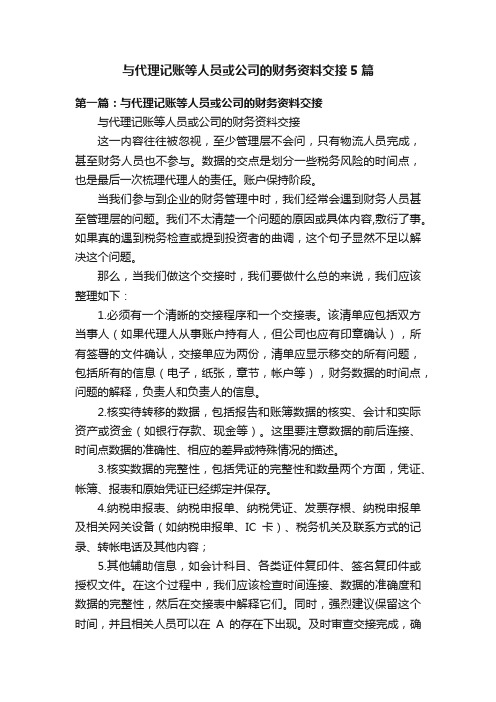 与代理记账等人员或公司的财务资料交接 5 篇

第一篇：与代理记账等人员或公司的财务资料交接

与代理记账等人员或公司的财务资料交接

这一内容往往被忽视，至少管理层不会问，只有物流人员完成，甚至财务人员也不参与。数据的交点是划分一些税务风险的时间点，也是最后一次梳理代理人的责任。账户保持阶段。

当我们参与到企业的财务管理中时，我们经常会遇到财务人员甚至管理层的问题。我们不太清楚一个问题的原因或具体内容,敷衍了事。如果真的遇到税务检查或提到投资者的曲调，这个句子显然不足以解决这个问题。

那么，当我们做这个交接时，我们要做什么总的来说，我们应该整理如下：

1.必须有一个清晰的交接程序和一个交接表。该清单应包括双方当事人（如果代理人从事账户持有人，但公司也应有印章确认），所有签署的文件确认，交接单应为两份，清单应显示移交的所有问题，包括所有的信息（电子，纸张，章节，帐户等），财务数据的时间点，问题的解释，负责人和负责人的信息。

2.核实待转移的数据，包括报告和账簿数据的核实、会计和实际资产或资金（如银行存款、现金等）。这里要注意数据的前后连接、时间点数据的准确性、相应的差异或特殊情况的描述。

3.核实数据的完整性，包括凭证的完整性和数量两个方面，凭证、帐簿、报表和原始凭证已经绑定并保存。

4.纳税申报表、纳税申报单、纳税凭证、发票存根、纳税申报单及相关网关设备（如纳税申报单、IC 卡）、税务机关及联系方式的记录、转帐电话及其他内容；

5.其他辅助信息，如会计科目、各类证件复印件、签名复印件或授权文件。在这个过程中，我们应该检查时间连接、数据的准确度和数据的完整性，然后在交接表中解释它们。同时，强烈建议保留这个时间，并且相关人员可以在 A 的存在下出现。及时审查交接完成，确